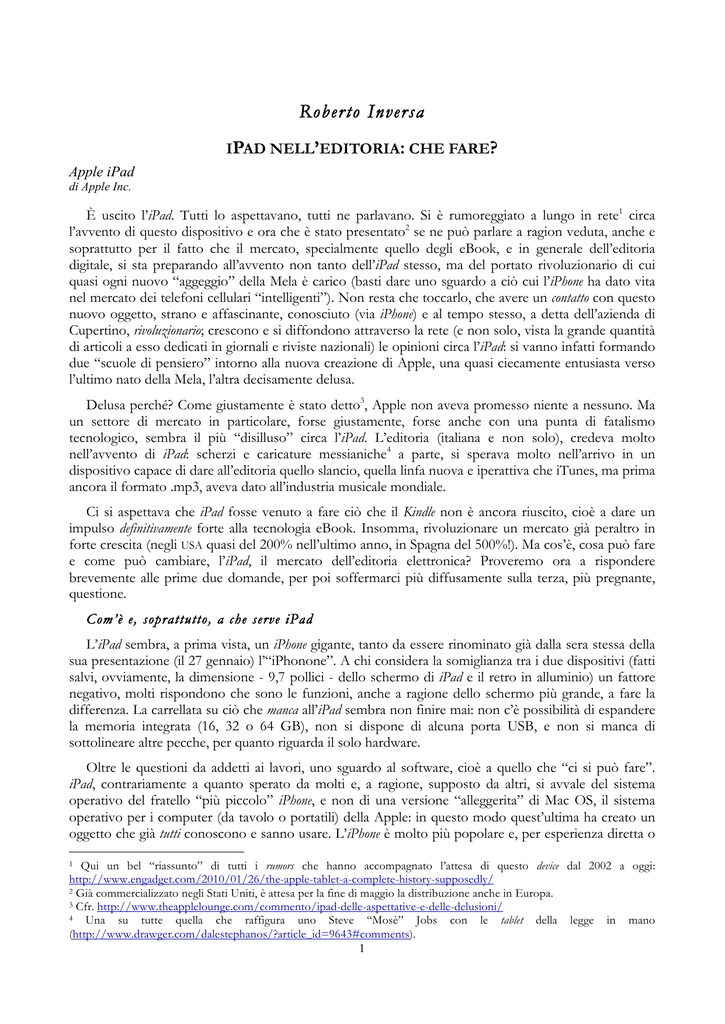 Roberto Inversa

IPAD NELL'EDITORIA: CHE FARE?

Apple iPad
di Apple Inc.

È uscito l'iPad. Tutti lo aspettavano, tutti ne parlavano. Si è rumoreggiato a lungo in rete$^1$ circa l'avvento di questo dispositivo e ora che è stato presentato$^2$ se ne può parlare a ragion veduta, anche e soprattutto per il fatto che il mercato, specialmente quello degli eBook, e in generale dell'editoria digitale, si sta preparando all'avvento non tanto dell'iPad stesso, ma del portato rivoluzionario di cui quasi ogni nuovo "aggeggio" della Mela è carico (basti dare uno sguardo a ciò cui l'iPhone ha dato vita nel mercato dei telefoni cellulari "intelligenti"). Non resta che toccarlo, che avere un contatto con questo nuovo oggetto, strano e affascinante, conosciuto (via iPhone) e al tempo stesso, a detta dell'azienda di Cupertino, rivoluzionario; crescono e si diffondono attraverso la rete (e non solo, vista la grande quantità di articoli a esso dedicati in giornali e riviste nazionali) le opinioni circa l'iPad: si vanno infatti formando due "scuole di pensiero" intorno alla nuova creazione di Apple, una quasi ciecamente entusiasta verso l'ultimo nato della Mela, l'altra decisamente delusa.

Delusa perché? Come giustamente è stato detto$^3$, Apple non aveva promesso niente a nessuno. Ma un settore di mercato in particolare, forse giustamente, forse anche con una punta di fatalismo tecnologico, sembra il più "disilluso" circa l'iPad. L'editoria (italiana e non solo), credeva molto nell'avvento di iPad: scherzi e caricature messianiche$^4$ a parte, si sperava molto nell'arrivo in un dispositivo capace di dare all'editoria quello slancio, quella linfa nuova e iperattiva che iTunes, ma prima ancora il formato .mp3, aveva dato all'industria musicale mondiale.

Ci si aspettava che iPad fosse venuto a fare ciò che il Kindle non è ancora riuscito, cioè a dare un impulso definitivamente forte alla tecnologia eBook. Insomma, rivoluzionare un mercato già peraltro in forte crescita (negli USA quasi del 200% nell'ultimo anno, in Spagna del 500%!). Ma cos'è, cosa può fare e come può cambiare, l'iPad, il mercato dell'editoria elettronica? Proveremo ora a rispondere brevemente alle prime due domande, per poi soffermarci più diffusamente sulla terza, più pregnante, questione.

Com'è e, soprattutto, a che serve iPad

L'iPad sembra, a prima vista, un iPhone gigante, tanto da essere rinominato già dalla sera stessa della sua presentazione (il 27 gennaio) l'"iPhonone". A chi considera la somiglianza tra i due dispositivi (fatti salvi, ovviamente, la dimensione - 9,7 pollici - dello schermo di iPad e il retro in alluminio) un fattore negativo, molti rispondono che sono le funzioni, anche a ragione dello schermo più grande, a fare la differenza. La carrellata su ciò che manca all'iPad sembra non finire mai: non c'è possibilità di espandere la memoria integrata (16, 32 o 64 GB), non si dispone di alcuna porta USB, e non si manca di sottolineare altre pecche, per quanto riguarda il solo hardware.

Oltre le questioni da addetti ai lavori, uno sguardo al software, cioè a quello che "ci si può fare". iPad, contrariamente a quanto sperato da molti e, a ragione, supposto da altri, si avvale del sistema operativo del fratello "più piccolo" iPhone, e non di una versione "alleggerita" di Mac OS, il sistema operativo per i computer (da tavolo o portatili) della Apple: in questo modo quest'ultima ha creato un oggetto che già tutti conoscono e sanno usare. L'iPhone è molto più popolare e, per esperienza diretta o

$^1$ Qui un bel "riassunto" di tutti i rumors che hanno accompagnato l'attesa di questo device dal 2002 a oggi: http://www.engadget.com/2010/01/26/the-apple-tablet-a-complete-history-supposedly/
$^2$ Già commercializzato negli Stati Uniti, è attesa per la fine di maggio la distribuzione anche in Europa.
$^3$ Cfr. http://www.theapplelounge.com/commento/ipad-delle-aspettative-e-delle-delusioni/
$^4$ Una su tutte quella che raffigura uno Steve "Mosè" Jobs con le tablet della legge in mano (http://www.drawger.com/dalestephanos/?article_id=9643#comments).

1